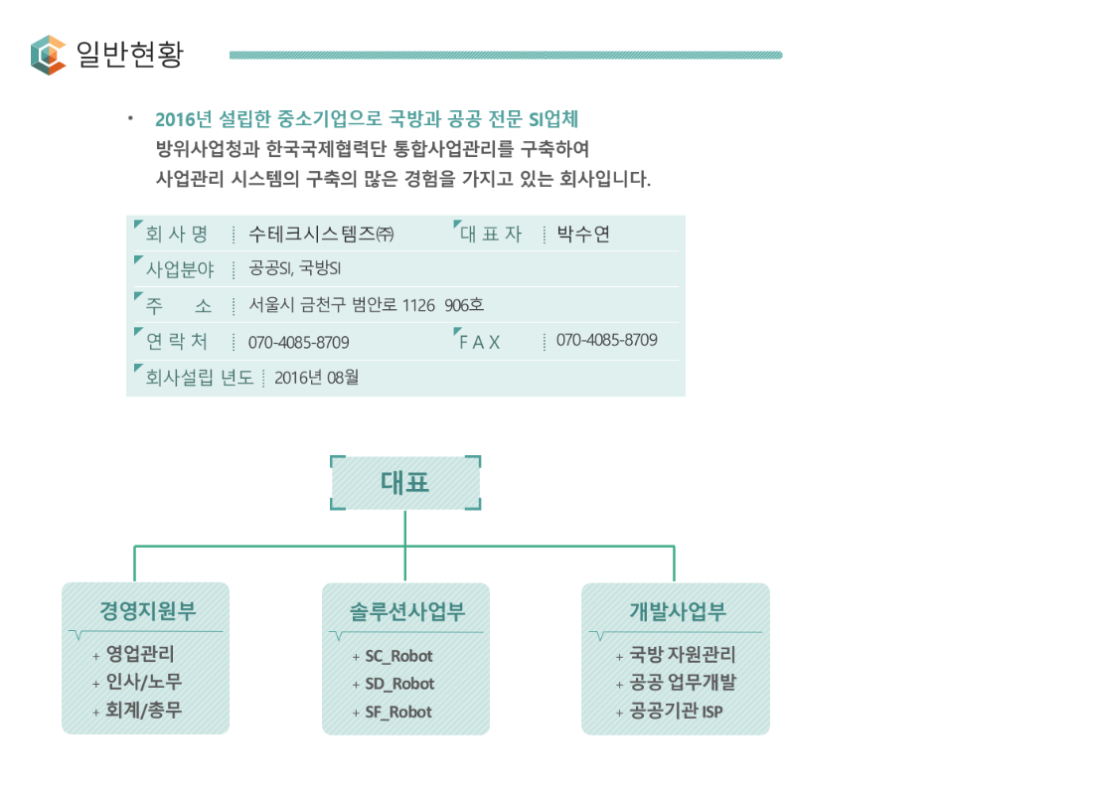 일반현황

• 2016년 설립한 중소기업으로 국방과 공공 전문 SI업체
방위사업청과 한국국제협력단 통합사업관리를 구축하여
사업관리 시스템의 구축의 많은 경험을 가지고 있는 회사입니다.

| 회 사 명 | 수테크시스템즈㈜ | 대 표 자 | 박수연 |
|---|---|---|---|
| 사업분야 | 공공SI, 국방SI | | |
| 주 소 | 서울시 금천구 범안로 1126 906호 | | |
| 연 락 처 | 070-4085-8709 | F A X | 070-4085-8709 |
| 회사설립 년도 | 2016년 08월 | | |

대표

경영지원부
+ 영업관리
+ 인사/노무
+ 회계/총무

솔루션사업부
+ SC_Robot
+ SD_Robot
+ SF_Robot

개발사업부
+ 국방 자원관리
+ 공공 업무개발
+ 공공기관 ISP